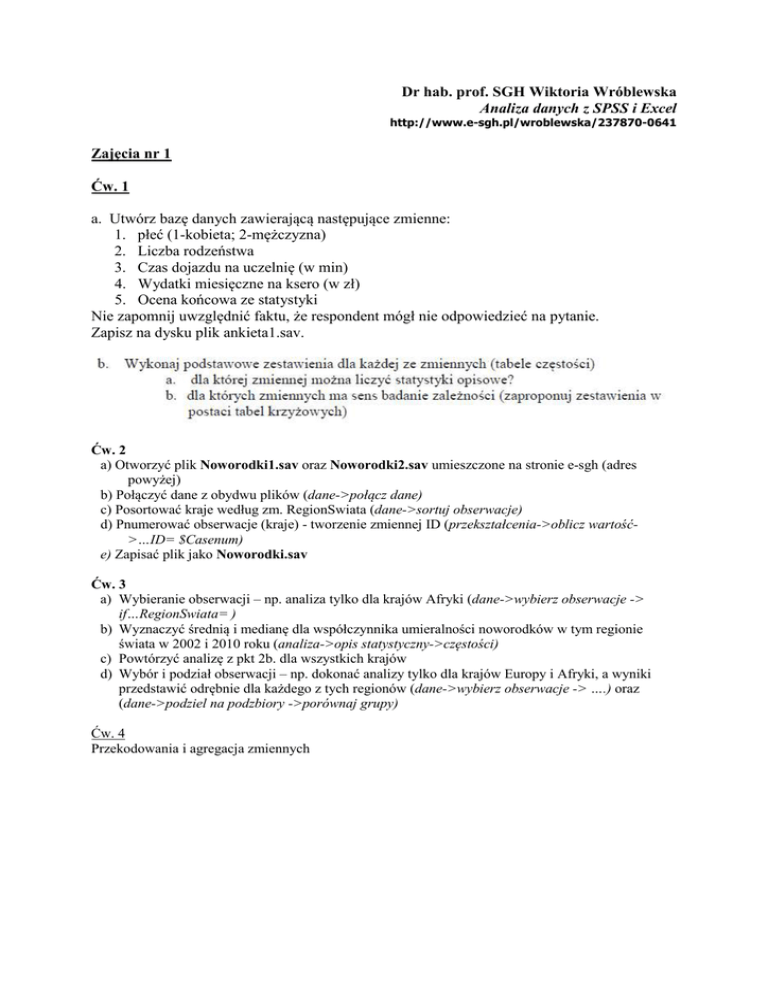 Dr hab. prof. SGH Wiktoria Wróblewska
Analiza danych z SPSS i Excel
http://www.e-sgh.pl/wroblewska/237870-0641

Zajęcia nr 1

Ćw. 1

a. Utwórz bazę danych zawierającą następujące zmienne:
1. płeć (1-kobieta; 2-mężczyzna)
2. Liczba rodzeństwa
3. Czas dojazdu na uczelnię (w min)
4. Wydatki miesięczne na ksero (w zł)
5. Ocena końcowa ze statystyki
Nie zapomnij uwzględnić faktu, że respondent mógł nie odpowiedzieć na pytanie.
Zapisz na dysku plik ankieta1.sav.

b. Wykonaj podstawowe zestawienia dla każdej ze zmiennych (tabele częstości)
a. dla której zmiennej można liczyć statystyki opisowe?
b. dla których zmiennych ma sens badanie zależności (zaproponuj zestawienia w postaci tabel krzyżowych)

Ćw. 2
a) Otworzyć plik Noworodki1.sav oraz Noworodki2.sav umieszczone na stronie e-sgh (adres powyżej)
b) Połączyć dane z obydwu plików (dane->połącz dane)
c) Posortować kraje według zm. RegionSwiata (dane->sortuj obserwacje)
d) Pnumerować obserwacje (kraje) - tworzenie zmiennej ID (przekształcenia->oblicz wartość->…ID= $Casenum)
e) Zapisać plik jako Noworodki.sav

Ćw. 3
a) Wybieranie obserwacji – np. analiza tylko dla krajów Afryki (dane->wybierz obserwacje -> if…RegionSwiata= )
b) Wyznaczyć średnią i medianę dla współczynnika umieralności noworodków w tym regionie świata w 2002 i 2010 roku (analiza->opis statystyczny->częstości)
c) Powtórzyć analizę z pkt 2b. dla wszystkich krajów
d) Wybór i podział obserwacji – np. dokonać analizy tylko dla krajów Europy i Afryki, a wyniki przedstawić odrębnie dla każdego z tych regionów (dane->wybierz obserwacje -> ….) oraz (dane->podziel na podzbiory ->porównaj grupy)

Ćw. 4
Przekodowania i agregacja zmiennych